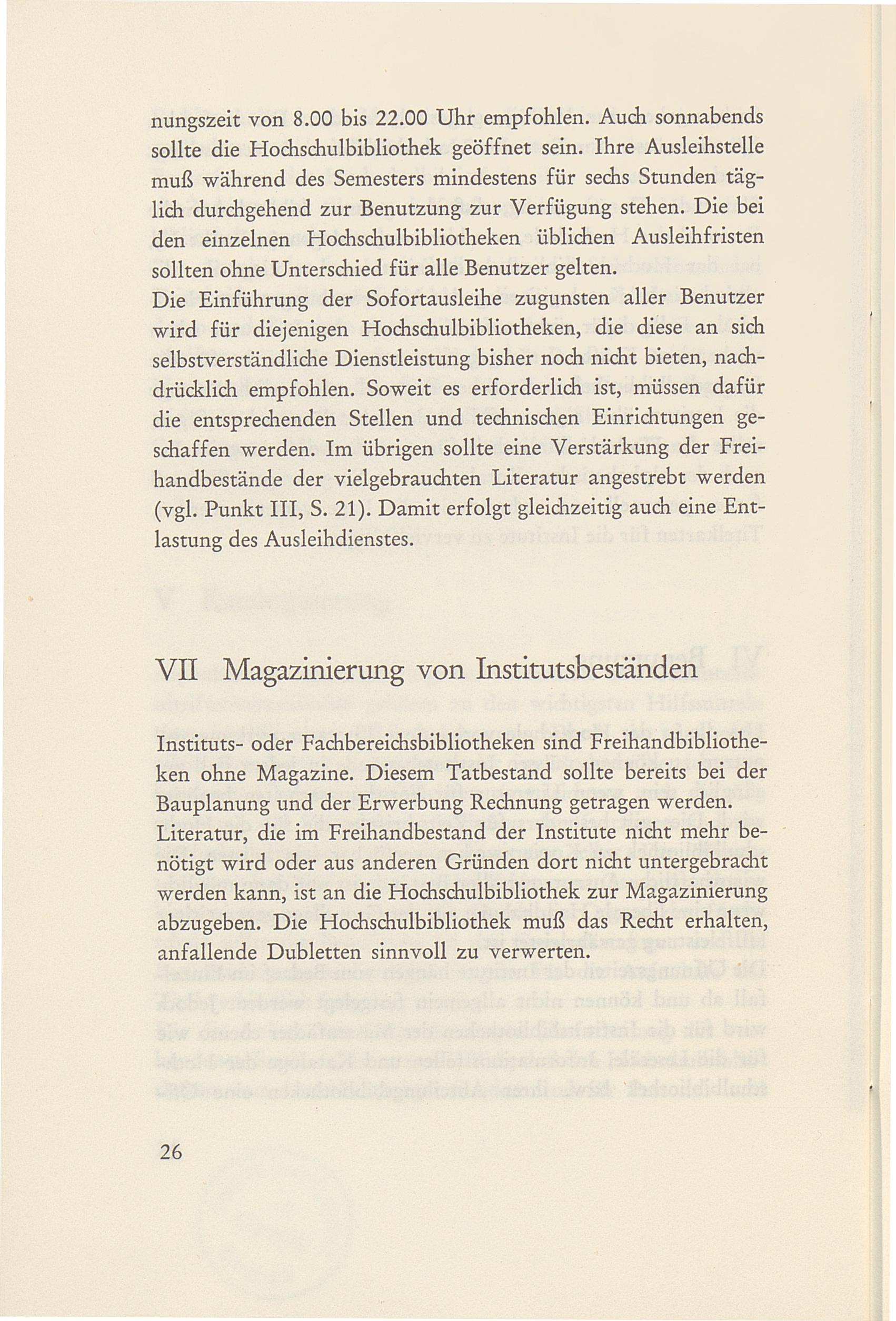 nungszeit von 8.00 bis 22.00 Uhr empfohlen. Auch sonnabends sollte die Hochschulbibliothek geöffnet sein. Ihre Ausleihstelle muß während des Semesters mindestens für sechs Stunden täglich durchgehend zur Benutzung zur Verfügung stehen. Die bei den einzelnen Hochschulbibliotheken üblichen Ausleihfristen sollten ohne Unterschied für alle Benutzer gelten.
Die Einführung der Sofortausleihe zugunsten aller Benutzer wird für diejenigen Hochschulbibliotheken, die diese an sich selbstverständliche Dienstleistung bisher noch nicht bieten, nachdrücklich empfohlen. Soweit es erforderlich ist, müssen dafür die entsprechenden Stellen und technischen Einrichtungen geschaffen werden. Im übrigen sollte eine Verstärkung der Freihandbestände der vielgebrauchten Literatur angestrebt werden (vgl. Punkt III, S. 21). Damit erfolgt gleichzeitig auch eine Entlastung des Ausleihdienstes.

VII Magazinierung von Institutsbeständen

Instituts- oder Fachbereichsbibliotheken sind Freihandbibliotheken ohne Magazine. Diesem Tatbestand sollte bereits bei der Bauplanung und der Erwerbung Rechnung getragen werden.
Literatur, die im Freihandbestand der Institute nicht mehr benötigt wird oder aus anderen Gründen dort nicht untergebracht werden kann, ist an die Hochschulbibliothek zur Magazinierung abzugeben. Die Hochschulbibliothek muß das Recht erhalten, anfallende Dubletten sinnvoll zu verwerten.

26